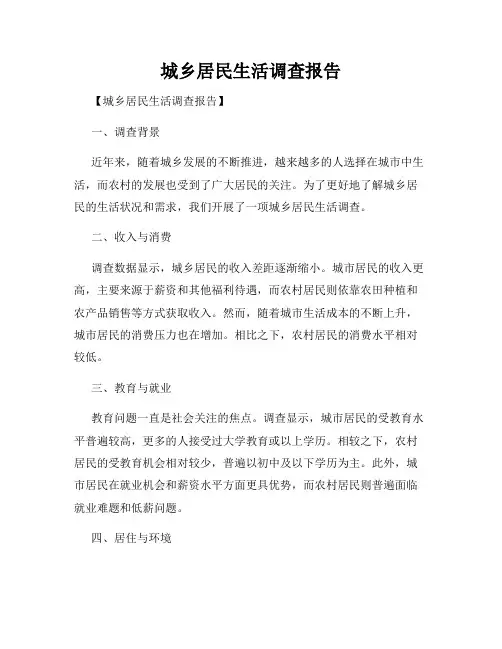 城乡居民生活调查报告

【城乡居民生活调查报告】

一、调查背景

近年来，随着城乡发展的不断推进，越来越多的人选择在城市中生活，而农村的发展也受到了广大居民的关注。为了更好地了解城乡居民的生活状况和需求，我们开展了一项城乡居民生活调查。

二、收入与消费

调查数据显示，城乡居民的收入差距逐渐缩小。城市居民的收入更高，主要来源于薪资和其他福利待遇，而农村居民则依靠农田种植和农产品销售等方式获取收入。然而，随着城市生活成本的不断上升，城市居民的消费压力也在增加。相比之下，农村居民的消费水平相对较低。

三、教育与就业

教育问题一直是社会关注的焦点。调查显示，城市居民的受教育水平普遍较高，更多的人接受过大学教育或以上学历。相较之下，农村居民的受教育机会相对较少，普遍以初中及以下学历为主。此外，城市居民在就业机会和薪资水平方面更具优势，而农村居民则普遍面临就业难题和低薪问题。

四、居住与环境